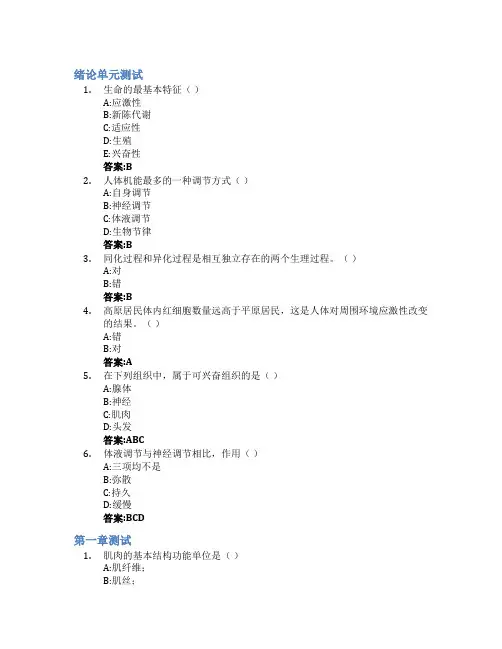 绪论单元测试

1. 生命的最基本特征（ ）
A:应激性
B:新陈代谢
C:适应性
D:生殖
E:兴奋性
答案:B

2. 人体机能最多的一种调节方式（ ）
A:自身调节
B:神经调节
C:体液调节
D:生物节律
答案:B

3. 同化过程和异化过程是相互独立存在的两个生理过程。（ ）
A:对
B:错
答案:B

4. 高原居民体内红细胞数量远高于平原居民，这是人体对周围环境应激性改变的结果。（ ）
A:错
B:对
答案:A

5. 在下列组织中，属于可兴奋组织的是（ ）
A:腺体
B:神经
C:肌肉
D:头发
答案:ABC

6. 体液调节与神经调节相比，作用（ ）
A:三项均不是
B:弥散
C:持久
D:缓慢
答案:BCD

第一章测试

1. 肌肉的基本结构功能单位是（ ）
A:肌纤维;
B:肌丝;